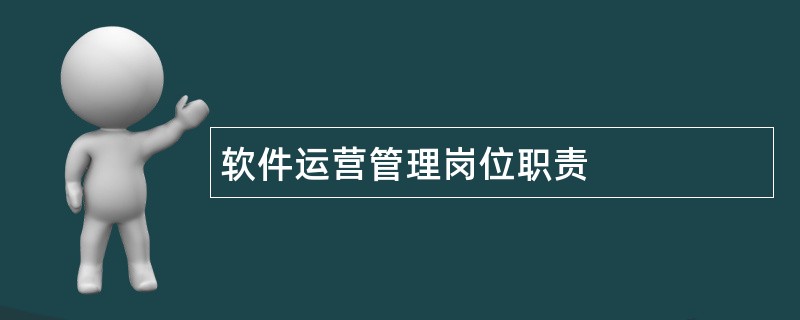 软件运营管理岗位职责